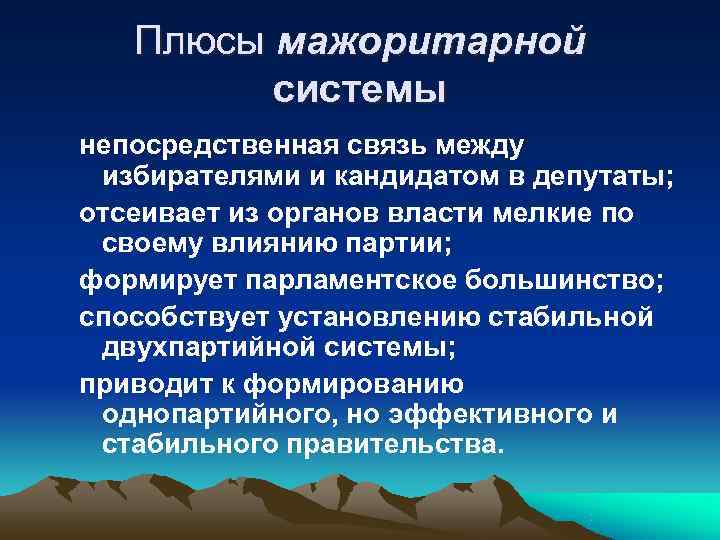 Плюсы мажоритарной системы

непосредственная связь между избирателями и кандидатом в депутаты;

отсеивает из органов власти мелкие по своему влиянию партии;

формирует парламентское большинство;

способствует установлению стабильной двухпартийной системы;

приводит к формированию однопартийного, но эффективного и стабильного правительства.